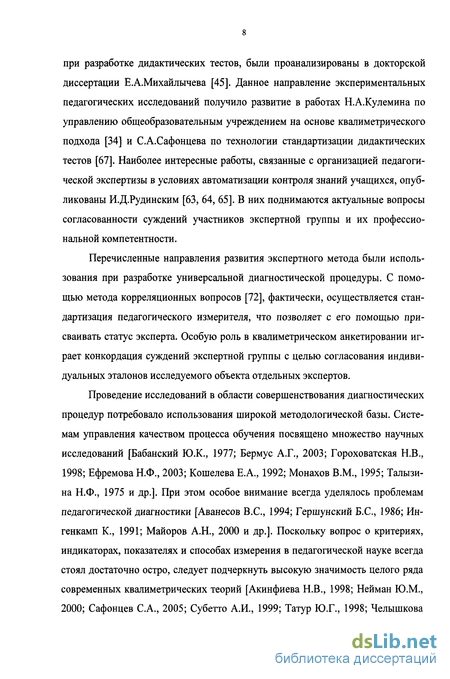 8

при разработке дидактических тестов, были проанализированы в докторской диссертации Е.А.Михайлычева [45]. Данное направление экспериментальных педагогических исследований получило развитие в работах Н.А.Кулемина по управлению общеобразовательным учреждением на основе квалиметрического подхода [34] и С.А.Сафонцева по технологии стандартизации дидактических тестов [67]. Наиболее интересные работы, связанные с организацией педагогической экспертизы в условиях автоматизации контроля знаний учащихся, опубликованы И.Д.Рудинским [63, 64, 65]. В них поднимаются актуальные вопросы согласованности суждений участников экспертной группы и их профессиональной компетентности.

Перечисленные направления развития экспертного метода были использования при разработке универсальной диагностической процедуры. С помощью метода корреляционных вопросов [72], фактически, осуществляется стандартизация педагогического измерителя, что позволяет с его помощью присваивать статус эксперта. Особую роль в квалиметрическом анкетировании играет конкордация суждений экспертной группы с целью согласования индивидуальных эталонов исследуемого объекта отдельных экспертов.

Проведение исследований в области совершенствования диагностических процедур потребовало использования широкой методологической базы. Системам управления качеством процесса обучения посвящено множество научных исследований [Бабанский Ю.К., 1977; Бермус А.Г., 2003; Гороховатская Н.В., 1998; Ефремова Н.Ф., 2003; Кошелева Е.А., 1992; Монахов В.М., 1995; Талызина Н.Ф., 1975 и др.]. При этом особое внимание всегда уделялось проблемам педагогической диагностики [Аванесов В.С., 1994; Гершунский Б.С., 1986; Ингенкамп К., 1991; Майоров А.Н., 2000 и др.]. Поскольку вопрос о критериях, индикаторах, показателях и способах измерения в педагогической науке всегда стоял достаточно остро, следует подчеркнуть высокую значимость целого ряда современных квалиметрических теорий [Акинфиева Н.В., 1998; Нейман Ю.М., 2000; Сафонцев С.А., 2005; Субетто А.И., 1999; Татур Ю.Г., 1998; Челышкова

dsLib.net
библиотека диссертаций